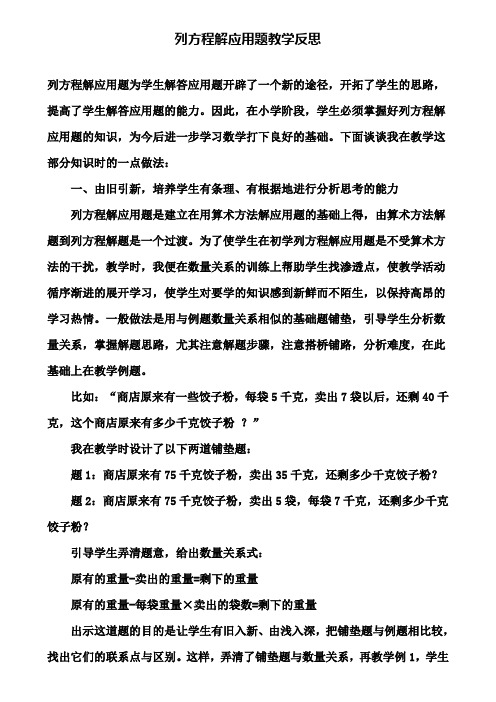 列方程解应用题教学反思

列方程解应用题为学生解答应用题开辟了一个新的途径，开拓了学生的思路，提高了学生解答应用题的能力。因此，在小学阶段，学生必须掌握好列方程解应用题的知识，为今后进一步学习数学打下良好的基础。下面谈谈我在教学这部分知识时的一点做法：

一、由旧引新，培养学生有条理、有根据地进行分析思考的能力

列方程解应用题是建立在用算术方法解应用题的基础上得，由算术方法解题到列方程解题是一个过渡。为了使学生在初学列方程解应用题是不受算术方法的干扰，教学时，我便在数量关系的训练上帮助学生找渗透点，使教学活动循序渐进的展开学习，使学生对要学的知识感到新鲜而不陌生，以保持高昂的学习热情。一般做法是用与例题数量关系相似的基础题铺垫，引导学生分析数量关系，掌握解题思路，尤其注意解题步骤，注意搭桥铺路，分析难度，在此基础上在教学例题。

比如：“商店原来有一些饺子粉，每袋 5 千克，卖出 7 袋以后，还剩 40 千克，这个商店原来有多少千克饺子粉 ？”

我在教学时设计了以下两道铺垫题：

题 1：商店原来有 75 千克饺子粉，卖出 35 千克，还剩多少千克饺子粉？

题 2：商店原来有 75 千克饺子粉，卖出 5 袋，每袋 7 千克，还剩多少千克饺子粉？

引导学生弄清题意，给出数量关系式：

原有的重量-卖出的重量=剩下的重量

原有的重量-每袋重量×卖出的袋数=剩下的重量

出示这道题的目的是让学生有旧入新、由浅入深，把铺垫题与例题相比较，找出它们的联系点与区别。这样，弄清了铺垫题与数量关系，再教学例 1，学生